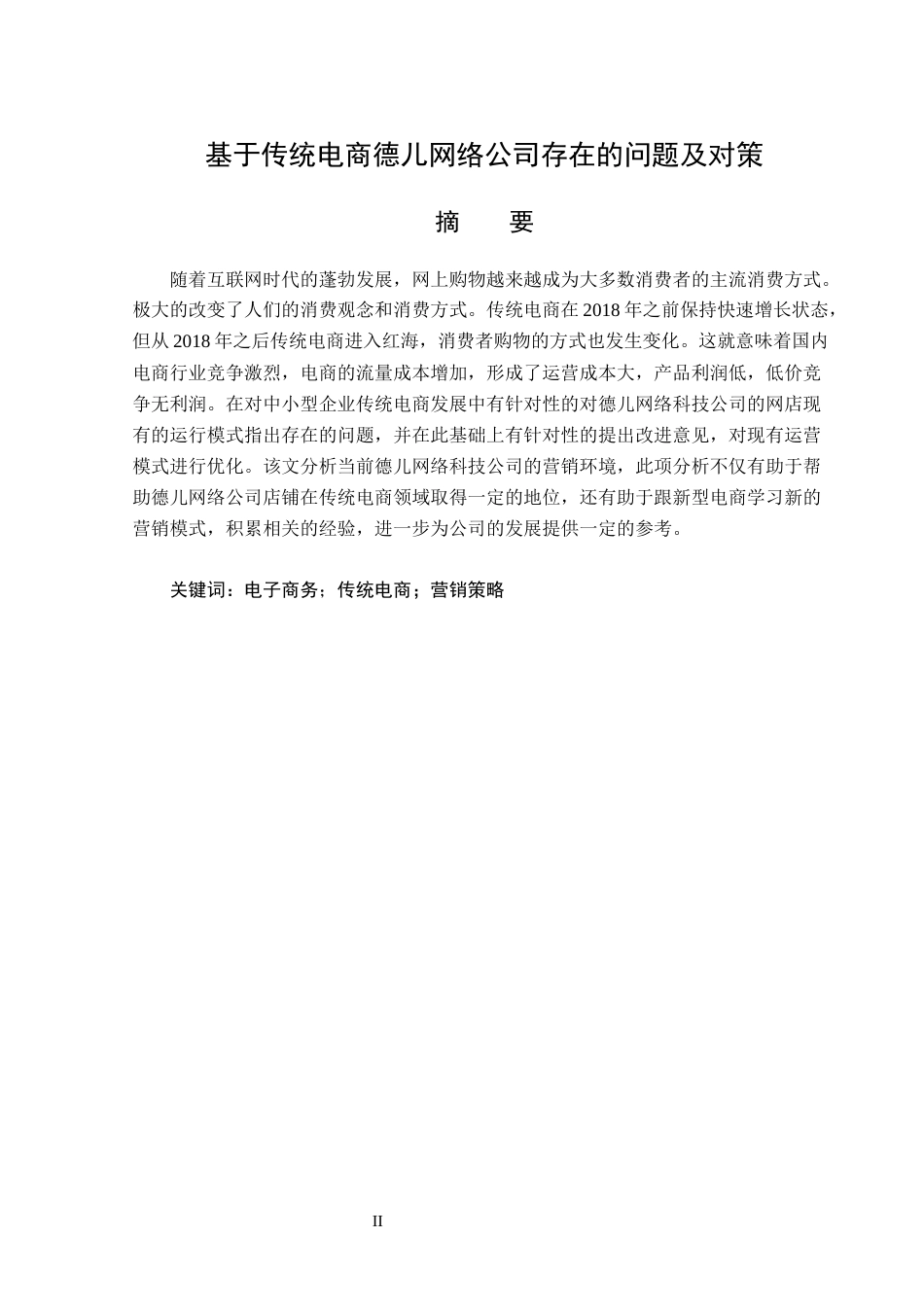 基于传统电商德儿网络公司存在的问题及对策

摘　　要

随着互联网时代的蓬勃发展，网上购物越来越成为大多数消费者的主流消费方式。极大的改变了人们的消费观念和消费方式。传统电商在 2018 年之前保持快速增长状态，但从 2018 年之后传统电商进入红海，消费者购物的方式也发生变化。这就意味着国内电商行业竞争激烈，电商的流量成本增加，形成了运营成本大，产品利润低，低价竞争无利润。在对中小型企业传统电商发展中有针对性的对德儿网络科技公司的网店现有的运行模式指出存在的问题，并在此基础上有针对性的提出改进意见，对现有运营模式进行优化。该文分析当前德儿网络科技公司的营销环境，此项分析不仅有助于帮助德儿网络公司店铺在传统电商领域取得一定的地位，还有助于跟新型电商学习新的营销模式，积累相关的经验，进一步为公司的发展提供一定的参考。

关键词：电子商务；传统电商；营销策略

II